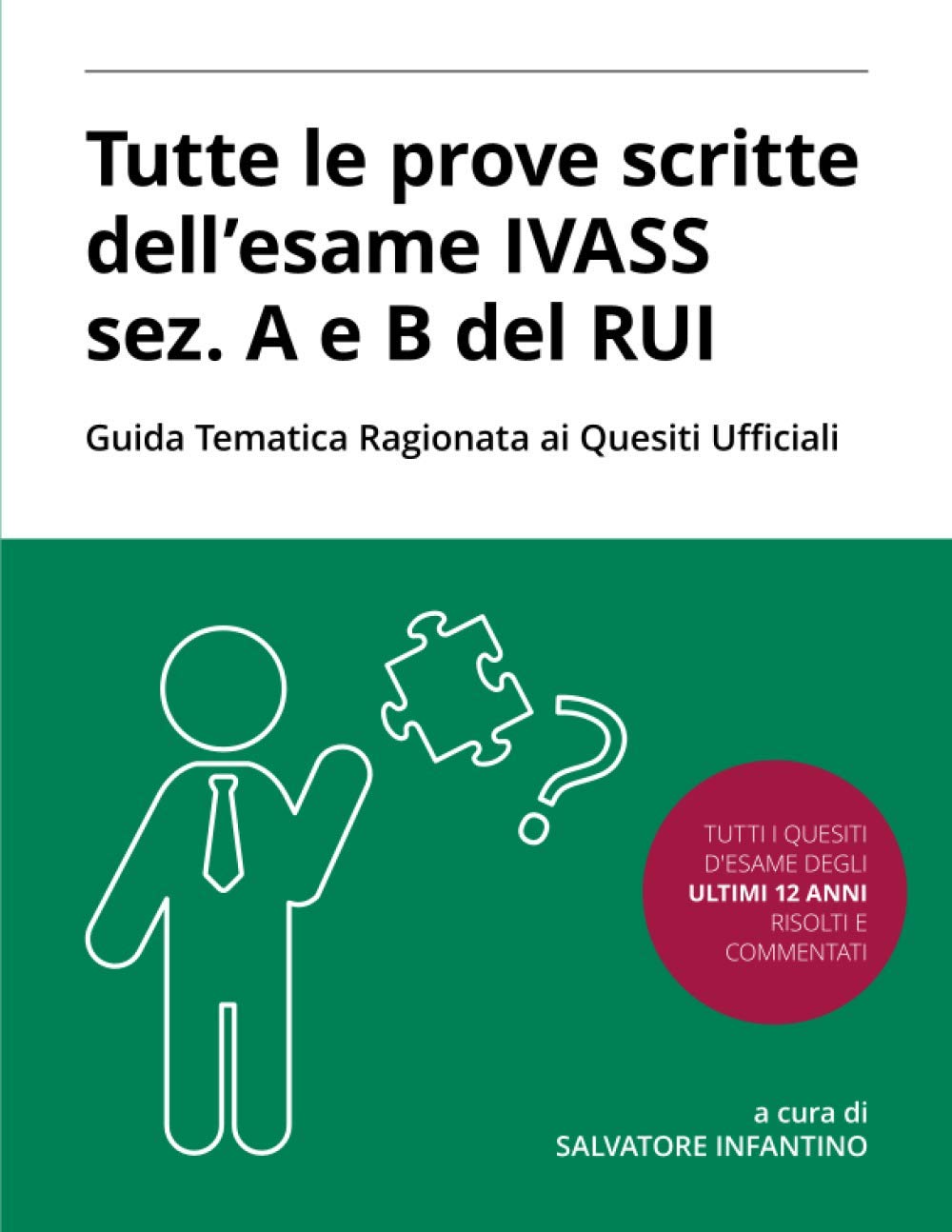 Tutte le prove scritte dell'esame IVASS sez. A e B del RUI

Guida Tematica Ragionata ai Quesiti Ufficiali

TUTTI I QUESITI D'ESAME DEGLI ULTIMI 12 ANNI RISOLTI E COMMENTATI

a cura di
SALVATORE INFANTINO